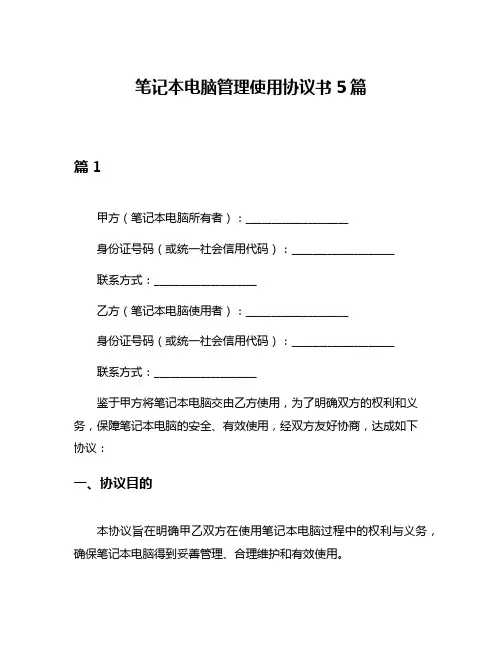 笔记本电脑管理使用协议书 5 篇

篇 1

甲方（笔记本电脑所有者）：__________________

身份证号码（或统一社会信用代码）：__________________

联系方式：__________________

乙方（笔记本电脑使用者）：__________________

身份证号码（或统一社会信用代码）：__________________

联系方式：__________________

鉴于甲方将笔记本电脑交由乙方使用，为了明确双方的权利和义务，保障笔记本电脑的安全、有效使用，经双方友好协商，达成如下协议：

一、协议目的

本协议旨在明确甲乙双方在使用笔记本电脑过程中的权利与义务，确保笔记本电脑得到妥善管理、合理维护和有效使用。